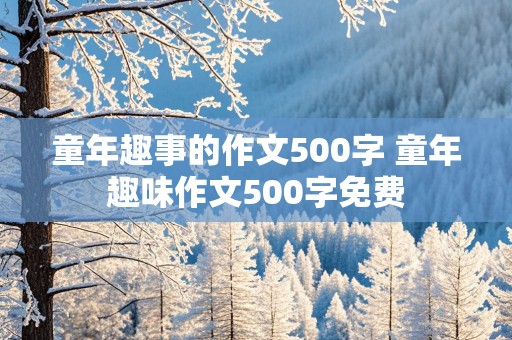 童年趣事的作文500字 童年趣味作文500字免费